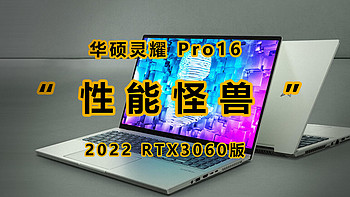 华硕灵耀 Pro16

" 性能怪兽 "

2022 RTX3060版